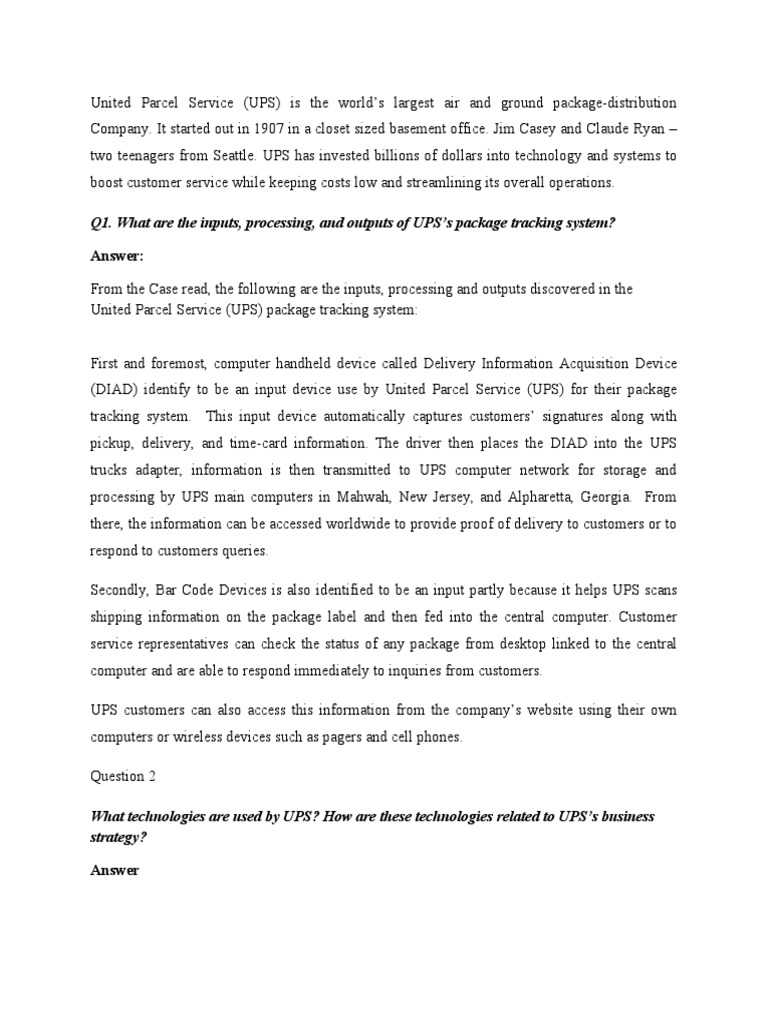 United Parcel Service (UPS) is the world's largest air and ground package-distribution Company. It started out in 1907 in a closet sized basement office. Jim Casey and Claude Ryan – two teenagers from Seattle. UPS has invested billions of dollars into technology and systems to boost customer service while keeping costs low and streamlining its overall operations.

Q1. What are the inputs, processing, and outputs of UPS's package tracking system?

Answer:

From the Case read, the following are the inputs, processing and outputs discovered in the United Parcel Service (UPS) package tracking system:

First and foremost, computer handheld device called Delivery Information Acquisition Device (DIAD) identify to be an input device use by United Parcel Service (UPS) for their package tracking system. This input device automatically captures customers' signatures along with pickup, delivery, and time-card information. The driver then places the DIAD into the UPS trucks adapter, information is then transmitted to UPS computer network for storage and processing by UPS main computers in Mahwah, New Jersey, and Alpharetta, Georgia. From there, the information can be accessed worldwide to provide proof of delivery to customers or to respond to customers queries.

Secondly, Bar Code Devices is also identified to be an input partly because it helps UPS scans shipping information on the package label and then fed into the central computer. Customer service representatives can check the status of any package from desktop linked to the central computer and are able to respond immediately to inquiries from customers.

UPS customers can also access this information from the company's website using their own computers or wireless devices such as pagers and cell phones.

Question 2

What technologies are used by UPS? How are these technologies related to UPS's business strategy?

Answer